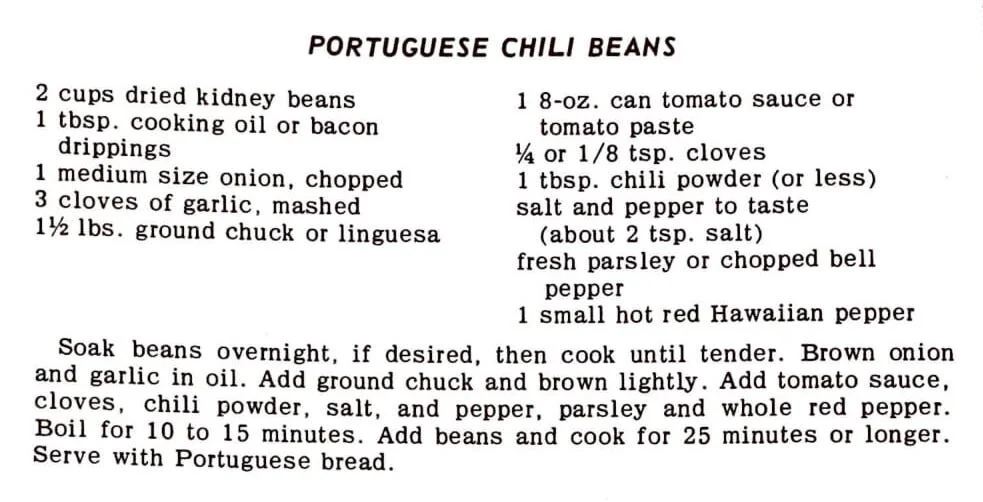 PORTUGUESE CHILI BEANS

2 cups dried kidney beans
1 tbsp. cooking oil or bacon drippings
1 medium size onion, chopped
3 cloves of garlic, mashed
1½ lbs. ground chuck or linguesa

1 8-oz. can tomato sauce or tomato paste
¼ or 1/8 tsp. cloves
1 tbsp. chili powder (or less)
salt and pepper to taste (about 2 tsp. salt)
fresh parsley or chopped bell pepper
1 small hot red Hawaiian pepper

Soak beans overnight, if desired, then cook until tender. Brown onion and garlic in oil. Add ground chuck and brown lightly. Add tomato sauce, cloves, chili powder, salt, and pepper, parsley and whole red pepper. Boil for 10 to 15 minutes. Add beans and cook for 25 minutes or longer. Serve with Portuguese bread.